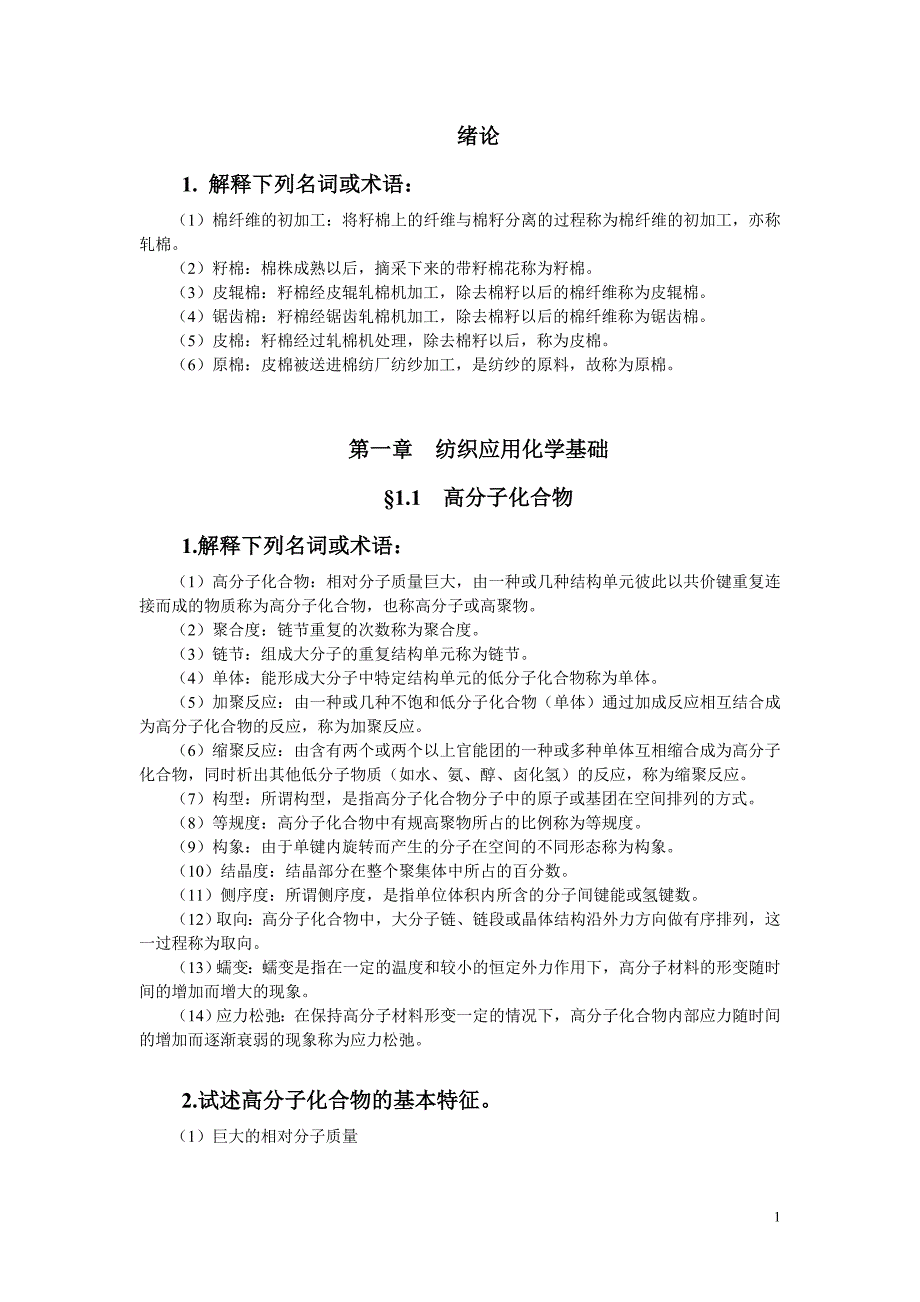 绪论

1. 解释下列名词或术语：

（1）棉纤维的初加工：将籽棉上的纤维与棉籽分离的过程称为棉纤维的初加工，亦称轧棉。

（2）籽棉：棉株成熟以后，摘采下来的带籽棉花称为籽棉。

（3）皮辊棉：籽棉经皮辊轧棉机加工，除去棉籽以后的棉纤维称为皮辊棉。

（4）锯齿棉：籽棉经锯齿轧棉机加工，除去棉籽以后的棉纤维称为锯齿棉。

（5）皮棉：籽棉经过轧棉机处理，除去棉籽以后，称为皮棉。

（6）原棉：皮棉被送进棉纺厂纺纱加工，是纺纱的原料，故称为原棉。

第一章　纺织应用化学基础

§1.1　高分子化合物

1.解释下列名词或术语：

（1）高分子化合物：相对分子质量巨大，由一种或几种结构单元彼此以共价键重复连接而成的物质称为高分子化合物，也称高分子或高聚物。

（2）聚合度：链节重复的次数称为聚合度。

（3）链节：组成大分子的重复结构单元称为链节。

（4）单体：能形成大分子中特定结构单元的低分子化合物称为单体。

（5）加聚反应：由一种或几种不饱和低分子化合物（单体）通过加成反应相互结合成为高分子化合物的反应，称为加聚反应。

（6）缩聚反应：由含有两个或两个以上官能团的一种或多种单体互相缩合成为高分子化合物，同时析出其他低分子物质（如水、氨、醇、卤化氢）的反应，称为缩聚反应。

（7）构型：所谓构型，是指高分子化合物分子中的原子或基团在空间排列的方式。

（8）等规度：高分子化合物中有规高聚物所占的比例称为等规度。

（9）构象：由于单键内旋转而产生的分子在空间的不同形态称为构象。

（10）结晶度：结晶部分在整个聚集体中所占的百分数。

（11）侧序度：所谓侧序度，是指单位体积内所含的分子间键能或氢键数。

（12）取向：高分子化合物中，大分子链、链段或晶体结构沿外力方向做有序排列，这一过程称为取向。

（13）蠕变：蠕变是指在一定的温度和较小的恒定外力作用下，高分子材料的形变随时间的增加而增大的现象。

（14）应力松弛：在保持高分子材料形变一定的情况下，高分子化合物内部应力随时间的增加而逐渐衰弱的现象称为应力松弛。

2.试述高分子化合物的基本特征。

（1）巨大的相对分子质量

1